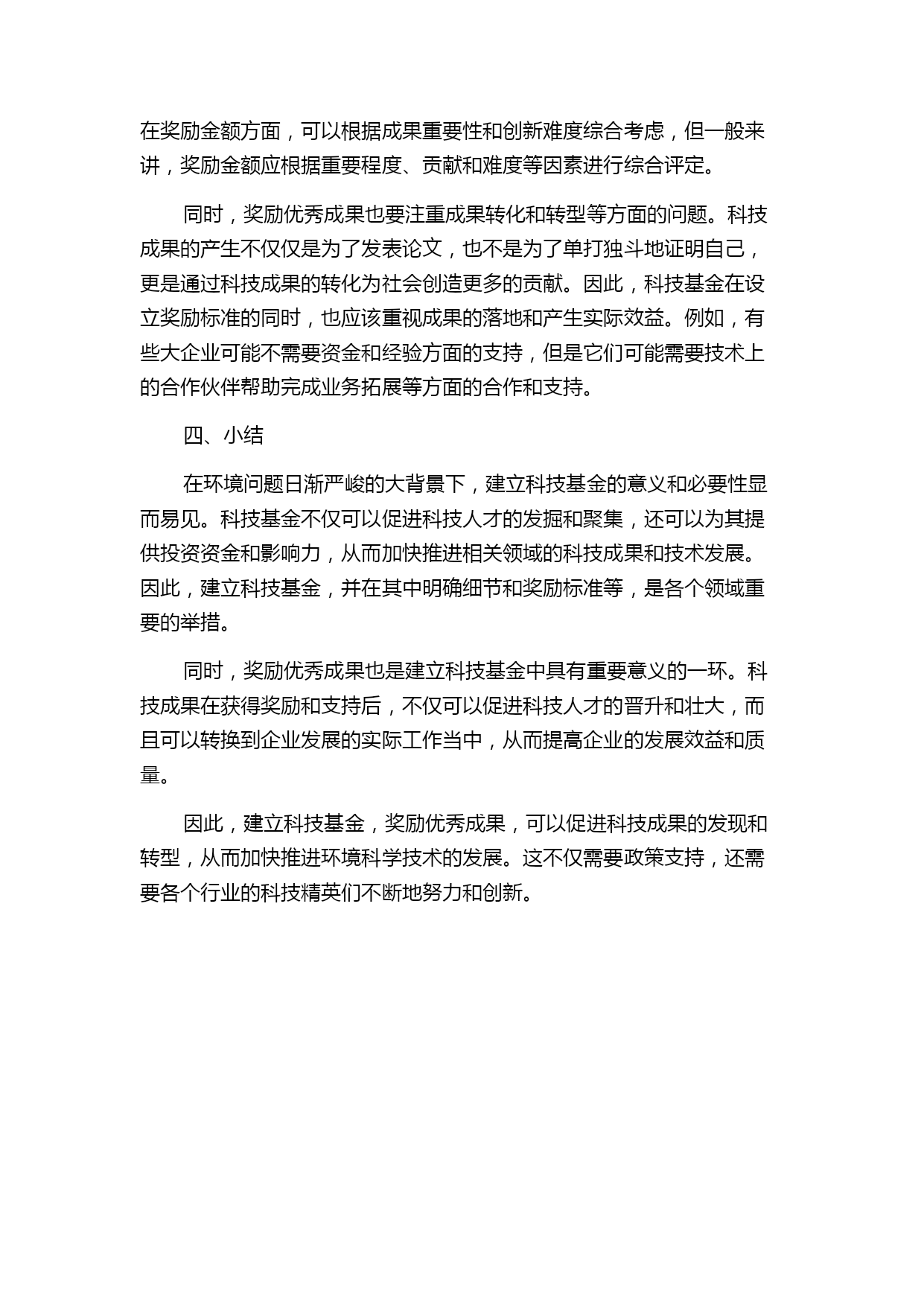 在奖励金额方面，可以根据成果重要性和创新难度综合考虑，但一般来讲，奖励金额应根据重要程度、贡献和难度等因素进行综合评定。

同时，奖励优秀成果也要注重成果转化和转型等方面的问题。科技成果的产生不仅仅是为了发表论文，也不是为了单打独斗地证明自己，更是通过科技成果的转化为社会创造更多的贡献。因此，科技基金在设立奖励标准的同时，也应该重视成果的落地和产生实际效益。例如，有些大企业可能不需要资金和经验方面的支持，但是它们可能需要技术上的合作伙伴帮助完成业务拓展等方面的合作和支持。

四、小结

在环境问题日渐严峻的大背景下，建立科技基金的意义和必要性显而易见。科技基金不仅可以促进科技人才的发掘和聚集，还可以为其提供投资资金和影响力，从而加快推进相关领域的科技成果和技术发展。因此，建立科技基金，并在其中明确细节和奖励标准等，是各个领域重要的举措。

同时，奖励优秀成果也是建立科技基金中具有重要意义的一环。科技成果在获得奖励和支持后，不仅可以促进科技人才的晋升和壮大，而且可以转换到企业发展的实际工作当中，从而提高企业的发展效益和质量。

因此，建立科技基金，奖励优秀成果，可以促进科技成果的发现和转型，从而加快推进环境科学技术的发展。这不仅需要政策支持，还需要各个行业的科技精英们不断地努力和创新。